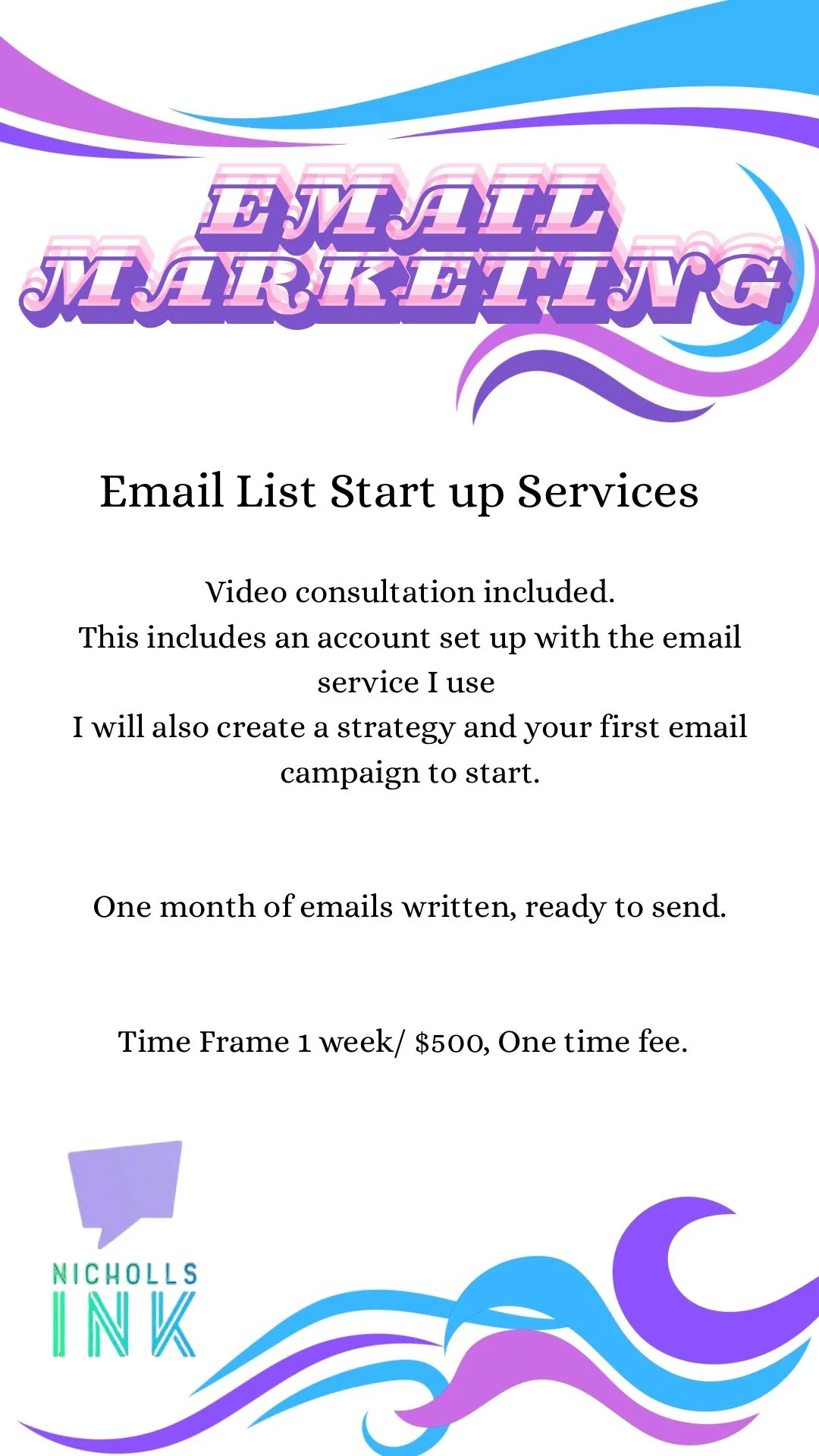 EMAIL MARKETING

Email List Start up Services

Video consultation included.
This includes an account set up with the email service I use
I will also create a strategy and your first email campaign to start.

One month of emails written, ready to send.

Time Frame 1 week/ $500, One time fee.

NICHOLLS
INK